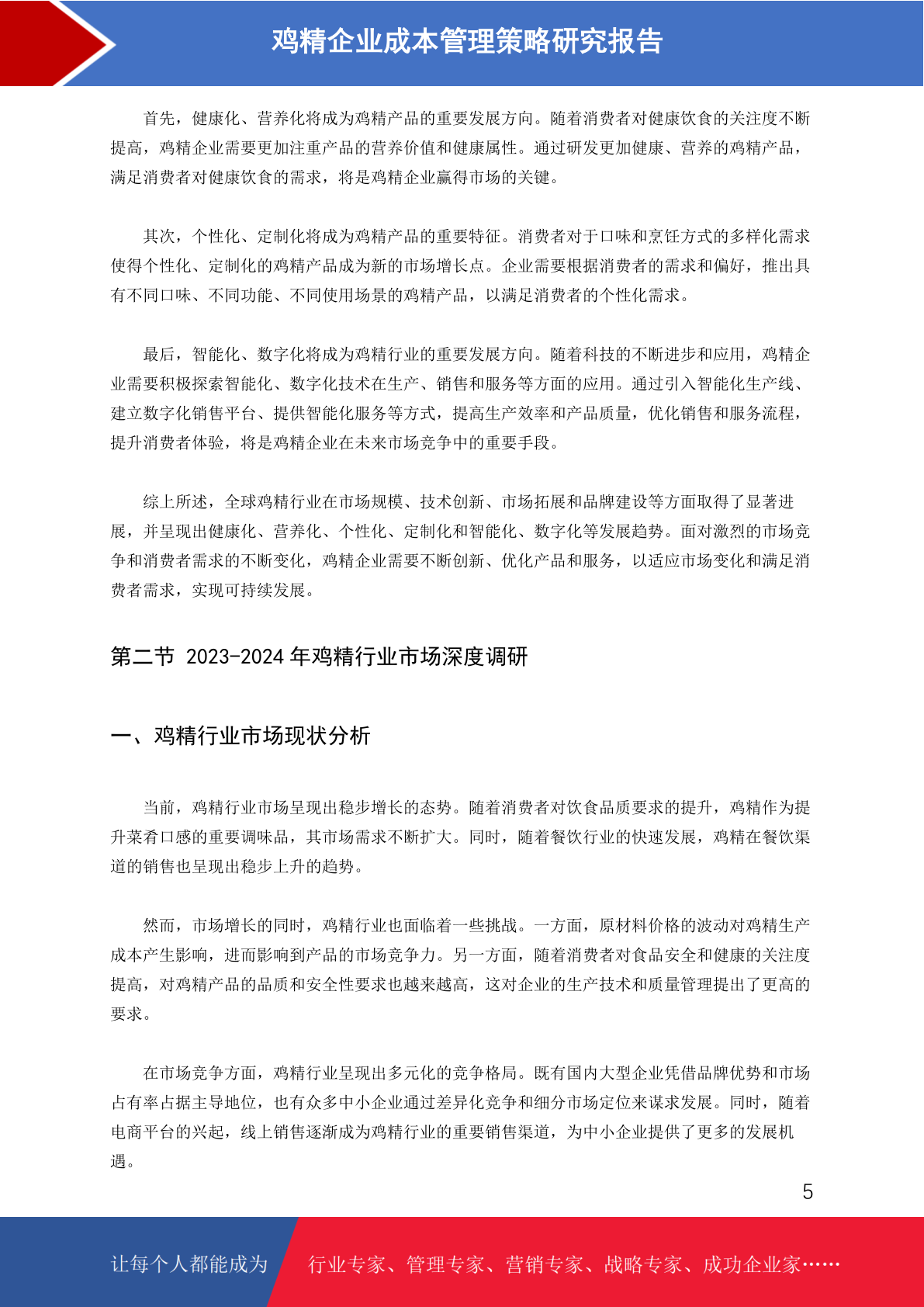 鸡精企业成本管理策略研究报告

首先，健康化、营养化将成为鸡精产品的重要发展方向。随着消费者对健康饮食的关注度不断提高，鸡精企业需要更加注重产品的营养价值和健康属性。通过研发更加健康、营养的鸡精产品，满足消费者对健康饮食的需求，将是鸡精企业赢得市场的关键。

其次，个性化、定制化将成为鸡精产品的重要特征。消费者对于口味和烹饪方式的多样化需求使得个性化、定制化的鸡精产品成为新的市场增长点。企业需要根据消费者的需求和偏好，推出具有不同口味、不同功能、不同使用场景的鸡精产品，以满足消费者的个性化需求。

最后，智能化、数字化将成为鸡精行业的重要发展方向。随着科技的不断进步和应用，鸡精企业需要积极探索智能化、数字化技术在生产、销售和服务等方面的应用。通过引入智能化生产线、建立数字化销售平台、提供智能化服务等方式，提高生产效率和产品质量，优化销售和服务流程，提升消费者体验，将是鸡精企业在未来市场竞争中的重要手段。

综上所述，全球鸡精行业在市场规模、技术创新、市场拓展和品牌建设等方面取得了显著进展，并呈现出健康化、营养化、个性化、定制化和智能化、数字化等发展趋势。面对激烈的市场竞争和消费者需求的不断变化，鸡精企业需要不断创新、优化产品和服务，以适应市场变化和满足消费者需求，实现可持续发展。

第二节 2023-2024 年鸡精行业市场深度调研

一、鸡精行业市场现状分析

当前，鸡精行业市场呈现出稳步增长的态势。随着消费者对饮食品质要求的提升，鸡精作为提升菜肴口感的重要调味品，其市场需求不断扩大。同时，随着餐饮行业的快速发展，鸡精在餐饮渠道的销售也呈现出稳步上升的趋势。

然而，市场增长的同时，鸡精行业也面临着一些挑战。一方面，原材料价格的波动对鸡精生产成本产生影响，进而影响到产品的市场竞争力。另一方面，随着消费者对食品安全和健康的关注度提高，对鸡精产品的品质和安全性要求也越来越高，这对企业的生产技术和质量管理提出了更高的要求。

在市场竞争方面，鸡精行业呈现出多元化的竞争格局。既有国内大型企业凭借品牌优势和市场占有率占据主导地位，也有众多中小企业通过差异化竞争和细分市场定位来谋求发展。同时，随着电商平台的兴起，线上销售逐渐成为鸡精行业的重要销售渠道，为中小企业提供了更多的发展机遇。

5

让每个人都能成为 行业专家、管理专家、营销专家、战略专家、成功企业家……